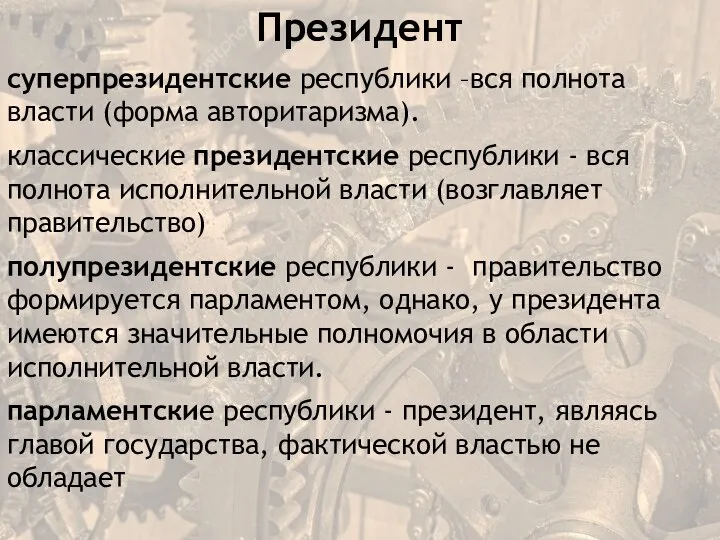 Президент

суперпрезидентские республики –вся полнота власти (форма авторитаризма).

классические президентские республики - вся полнота исполнительной власти (возглавляет правительство)

полупрезидентские республики - правительство формируется парламентом, однако, у президента имеются значительные полномочия в области исполнительной власти.

парламентские республики - президент, являясь главой государства, фактической властью не обладает